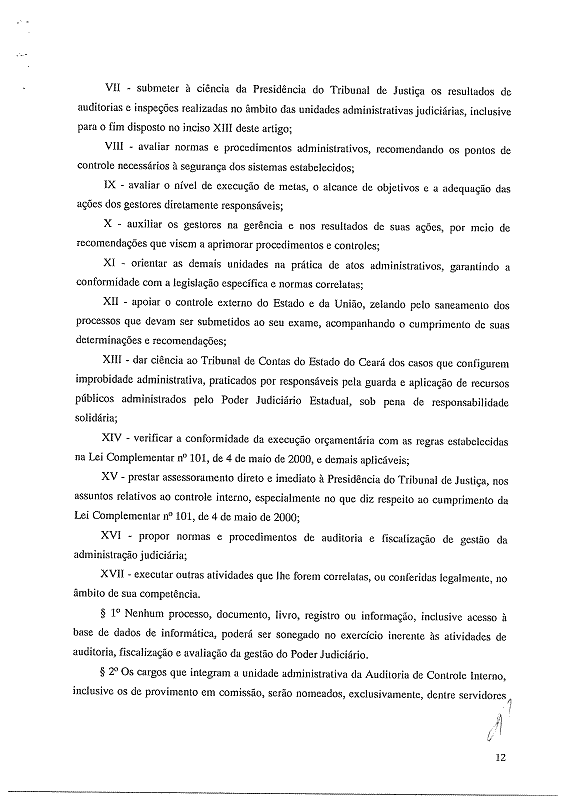 VII - submeter à ciência da Presidência do Tribunal de Justiça os resultados de auditorias e inspeções realizadas no âmbito das unidades administrativas judiciárias, inclusive para o fim disposto no inciso XIII deste artigo;

VIII - avaliar normas e procedimentos administrativos, recomendando os pontos de controle necessários à segurança dos sistemas estabelecidos;

IX - avaliar o nível de execução de metas, o alcance de objetivos e a adequação das ações dos gestores diretamente responsáveis;

X - auxiliar os gestores na gerência e nos resultados de suas ações, por meio de recomendações que visem a aprimorar procedimentos e controles;

XI - orientar as demais unidades na prática de atos administrativos, garantindo a conformidade com a legislação específica e normas correlatas;

XII - apoiar o controle externo do Estado e da União, zelando pelo saneamento dos processos que devam ser submetidos ao seu exame, acompanhando o cumprimento de suas determinações e recomendações;

XIII - dar ciência ao Tribunal de Contas do Estado do Ceará dos casos que configurem improbidade administrativa, praticados por responsáveis pela guarda e aplicação de recursos públicos administrados pelo Poder Judiciário Estadual, sob pena de responsabilidade solidária;

XIV - verificar a conformidade da execução orçamentária com as regras estabelecidas na Lei Complementar nº 101, de 4 de maio de 2000, e demais aplicáveis;

XV - prestar assessoramento direto e imediato à Presidência do Tribunal de Justiça, nos assuntos relativos ao controle interno, especialmente no que diz respeito ao cumprimento da Lei Complementar nº 101, de 4 de maio de 2000;

XVI - propor normas e procedimentos de auditoria e fiscalização de gestão da administração judiciária;

XVII - executar outras atividades que lhe forem correlatas, ou conferidas legalmente, no âmbito de sua competência.

§ 1º Nenhum processo, documento, livro, registro ou informação, inclusive acesso à base de dados de informática, poderá ser sonegado no exercício inerente às atividades de auditoria, fiscalização e avaliação da gestão do Poder Judiciário.

§ 2º Os cargos que integram a unidade administrativa da Auditoria de Controle Interno, inclusive os de provimento em comissão, serão nomeados, exclusivamente, dentre servidores

12